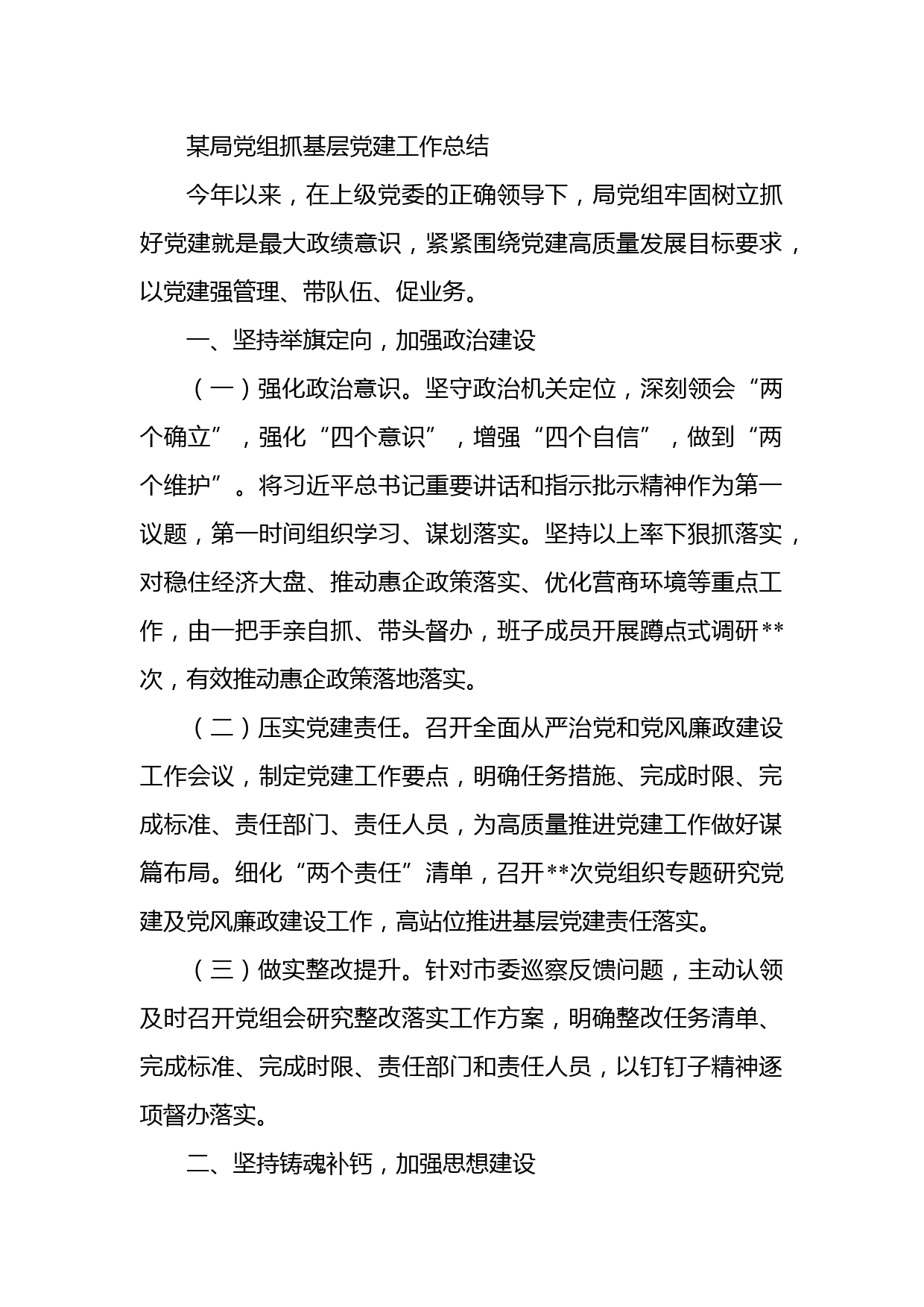 某局党组抓基层党建工作总结

今年以来，在上级党委的正确领导下，局党组牢固树立抓好党建就是最大政绩意识，紧紧围绕党建高质量发展目标要求，以党建强管理、带队伍、促业务。

一、坚持举旗定向，加强政治建设

（一）强化政治意识。坚守政治机关定位，深刻领会“两个确立”，强化“四个意识”，增强“四个自信”，做到“两个维护”。将习近平总书记重要讲话和指示批示精神作为第一议题，第一时间组织学习、谋划落实。坚持以上率下狠抓落实，对稳住经济大盘、推动惠企政策落实、优化营商环境等重点工作，由一把手亲自抓、带头督办，班子成员开展蹲点式调研**次，有效推动惠企政策落地落实。

（二）压实党建责任。召开全面从严治党和党风廉政建设工作会议，制定党建工作要点，明确任务措施、完成时限、完成标准、责任部门、责任人员，为高质量推进党建工作做好谋篇布局。细化“两个责任”清单，召开**次党组织专题研究党建及党风廉政建设工作，高站位推进基层党建责任落实。

（三）做实整改提升。针对市委巡察反馈问题，主动认领及时召开党组会研究整改落实工作方案，明确整改任务清单、完成标准、完成时限、责任部门和责任人员，以钉钉子精神逐项督办落实。

二、坚持铸魂补钙，加强思想建设